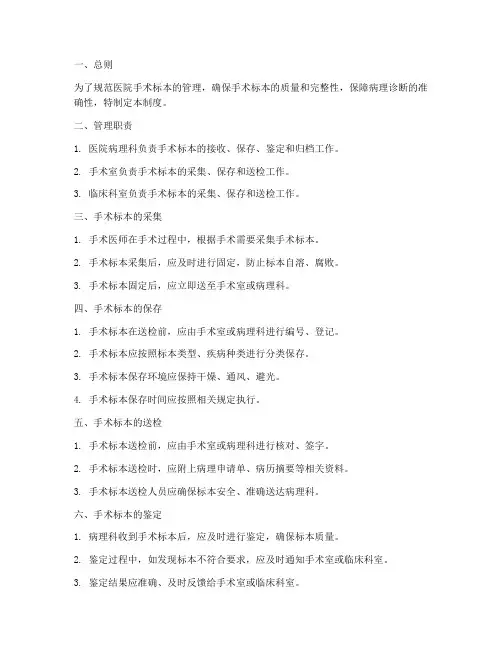 一、总则

为了规范医院手术标本的管理，确保手术标本的质量和完整性，保障病理诊断的准确性，特制定本制度。

二、管理职责

1. 医院病理科负责手术标本的接收、保存、鉴定和归档工作。

2. 手术室负责手术标本的采集、保存和送检工作。

3. 临床科室负责手术标本的采集、保存和送检工作。

三、手术标本的采集

1. 手术医师在手术过程中，根据手术需要采集手术标本。

2. 手术标本采集后，应及时进行固定，防止标本自溶、腐败。

3. 手术标本固定后，应立即送至手术室或病理科。

四、手术标本的保存

1. 手术标本在送检前，应由手术室或病理科进行编号、登记。

2. 手术标本应按照标本类型、疾病种类进行分类保存。

3. 手术标本保存环境应保持干燥、通风、避光。

4. 手术标本保存时间应按照相关规定执行。

五、手术标本的送检

1. 手术标本送检前，应由手术室或病理科进行核对、签字。

2. 手术标本送检时，应附上病理申请单、病历摘要等相关资料。

3. 手术标本送检人员应确保标本安全、准确送达病理科。

六、手术标本的鉴定

1. 病理科收到手术标本后，应及时进行鉴定，确保标本质量。

2. 鉴定过程中，如发现标本不符合要求，应及时通知手术室或临床科室。

3. 鉴定结果应准确、及时反馈给手术室或临床科室。